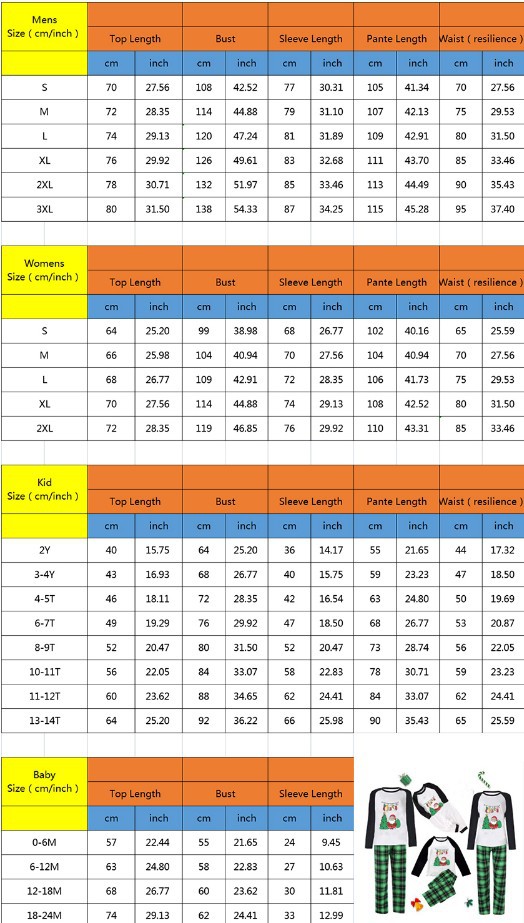 | Mens Size ( cm/inch ) | Top Length | | Bust | | Sleeve Length | | Pante Length | | Waist ( resilience ) | |
|---|---|---|---|---|---|---|---|---|---|---|
| | cm | inch | cm | inch | cm | inch | cm | inch | cm | inch |
| S | 70 | 27.56 | 108 | 42.52 | 77 | 30.31 | 105 | 41.34 | 70 | 27.56 |
| M | 72 | 28.35 | 114 | 44.88 | 79 | 31.10 | 107 | 42.13 | 75 | 29.53 |
| L | 74 | 29.13 | 120 | 47.24 | 81 | 31.89 | 109 | 42.91 | 80 | 31.50 |
| XL | 76 | 29.92 | 126 | 49.61 | 83 | 32.68 | 111 | 43.70 | 85 | 33.46 |
| 2XL | 78 | 30.71 | 132 | 51.97 | 85 | 33.46 | 113 | 44.49 | 90 | 35.43 |
| 3XL | 80 | 31.50 | 138 | 54.33 | 87 | 34.25 | 115 | 45.28 | 95 | 37.40 |

| Womens Size ( cm/inch ) | Top Length | | Bust | | Sleeve Length | | Pante Length | | Waist ( resilience ) | |
|---|---|---|---|---|---|---|---|---|---|---|
| | cm | inch | cm | inch | cm | inch | cm | inch | cm | inch |
| S | 64 | 25.20 | 99 | 38.98 | 68 | 26.77 | 102 | 40.16 | 65 | 25.59 |
| M | 66 | 25.98 | 104 | 40.94 | 70 | 27.56 | 104 | 40.94 | 70 | 27.56 |
| L | 68 | 26.77 | 109 | 42.91 | 72 | 28.35 | 106 | 41.73 | 75 | 29.53 |
| XL | 70 | 27.56 | 114 | 44.88 | 74 | 29.13 | 108 | 42.52 | 80 | 31.50 |
| 2XL | 72 | 28.35 | 119 | 46.85 | 76 | 29.92 | 110 | 43.31 | 85 | 33.46 |

| Kid Size ( cm/inch ) | Top Length | | Bust | | Sleeve Length | | Pante Length | | Waist ( resilience ) | |
|---|---|---|---|---|---|---|---|---|---|---|
| | cm | inch | cm | inch | cm | inch | cm | inch | cm | inch |
| 2Y | 40 | 15.75 | 64 | 25.20 | 36 | 14.17 | 55 | 21.65 | 44 | 17.32 |
| 3-4Y | 43 | 16.93 | 68 | 26.77 | 40 | 15.75 | 59 | 23.23 | 47 | 18.50 |
| 4-5T | 46 | 18.11 | 72 | 28.35 | 42 | 16.54 | 63 | 24.80 | 50 | 19.69 |
| 6-7T | 49 | 19.29 | 76 | 29.92 | 47 | 18.50 | 68 | 26.77 | 53 | 20.87 |
| 8-9T | 52 | 20.47 | 80 | 31.50 | 52 | 20.47 | 73 | 28.74 | 56 | 22.05 |
| 10-11T | 56 | 22.05 | 84 | 33.07 | 58 | 22.83 | 78 | 30.71 | 59 | 23.23 |
| 11-12T | 60 | 23.62 | 88 | 34.65 | 62 | 24.41 | 84 | 33.07 | 62 | 24.41 |
| 13-14T | 64 | 25.20 | 92 | 36.22 | 66 | 25.98 | 90 | 35.43 | 65 | 25.59 |

| Baby Size ( cm/inch ) | Top Length | | Bust | | Sleeve Length | |
|---|---|---|---|---|---|---|
| | cm | inch | cm | inch | cm | inch |
| 0-6M | 57 | 22.44 | 55 | 21.65 | 24 | 9.45 |
| 6-12M | 63 | 24.80 | 58 | 22.83 | 27 | 10.63 |
| 12-18M | 68 | 26.77 | 60 | 23.62 | 30 | 11.81 |
| 18-24M | 74 | 29.13 | 62 | 24.41 | 33 | 12.99 |